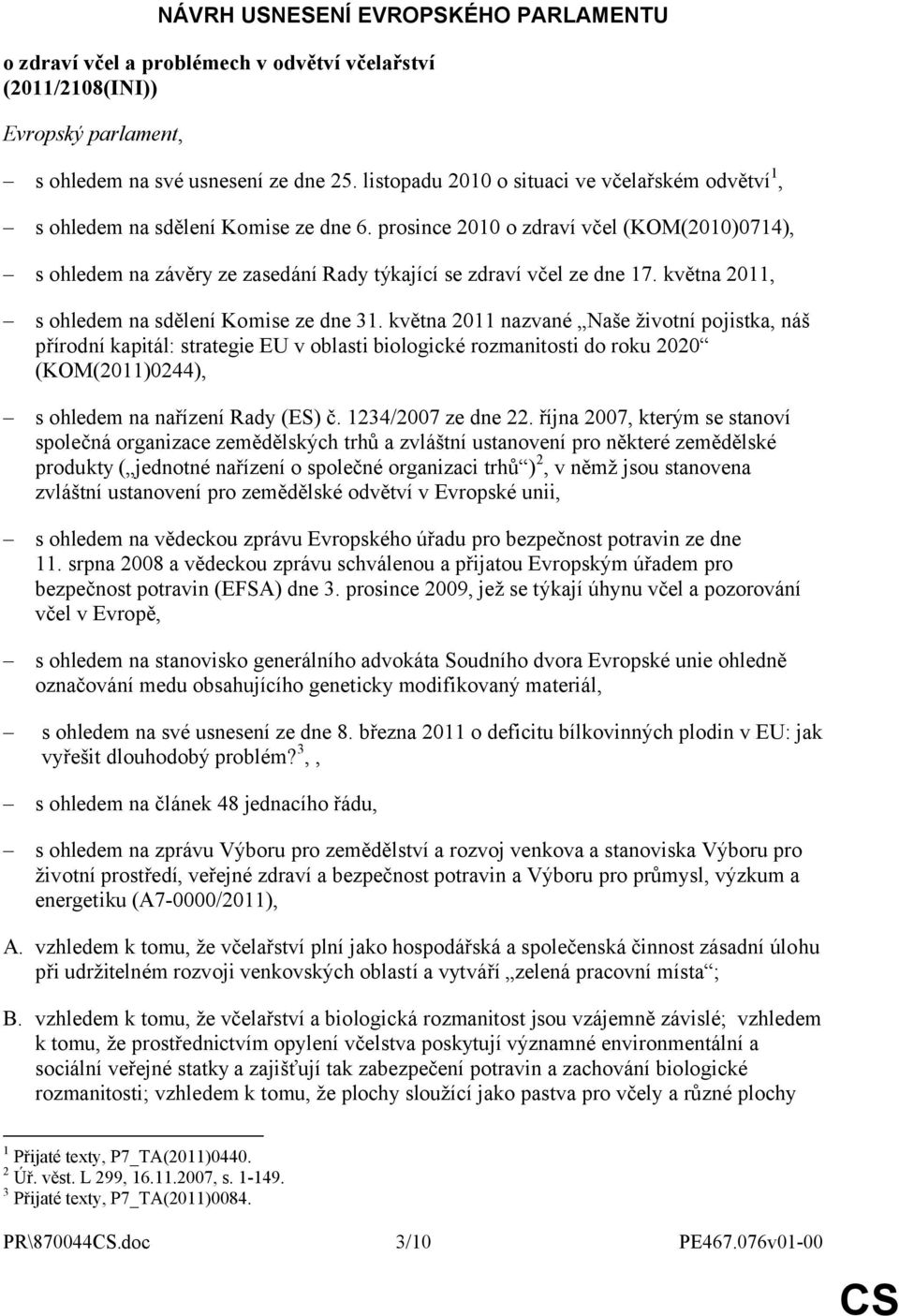 NÁVRH USNESENÍ EVROPSKÉHO PARLAMENTU

o zdraví včel a problémech v odvětví včelařství (2011/2108(INI))

Evropský parlament,

– s ohledem na své usnesení ze dne 25. listopadu 2010 o situaci ve včelařském odvětví$^1$,

– s ohledem na sdělení Komise ze dne 6. prosince 2010 o zdraví včel (KOM(2010)0714),

– s ohledem na závěry ze zasedání Rady týkající se zdraví včel ze dne 17. května 2011,

– s ohledem na sdělení Komise ze dne 31. května 2011 nazvané „Naše životní pojistka, náš přírodní kapitál: strategie EU v oblasti biologické rozmanitosti do roku 2020“ (KOM(2011)0244),

– s ohledem na nařízení Rady (ES) č. 1234/2007 ze dne 22. října 2007, kterým se stanoví společná organizace zemědělských trhů a zvláštní ustanovení pro některé zemědělské produkty („jednotné nařízení o společné organizaci trhů“)$^2$, v němž jsou stanovena zvláštní ustanovení pro zemědělské odvětví v Evropské unii,

– s ohledem na vědeckou zprávu Evropského úřadu pro bezpečnost potravin ze dne 11. srpna 2008 a vědeckou zprávu schválenou a přijatou Evropským úřadem pro bezpečnost potravin (EFSA) dne 3. prosince 2009, jež se týkají úhynu včel a pozorování včel v Evropě,

– s ohledem na stanovisko generálního advokáta Soudního dvora Evropské unie ohledně označování medu obsahujícího geneticky modifikovaný materiál,

– s ohledem na své usnesení ze dne 8. března 2011 o deficitu bílkovinných plodin v EU: jak vyřešit dlouhodobý problém?$^3$, ,

– s ohledem na článek 48 jednacího řádu,

– s ohledem na zprávu Výboru pro zemědělství a rozvoj venkova a stanoviska Výboru pro životní prostředí, veřejné zdraví a bezpečnost potravin a Výboru pro průmysl, výzkum a energetiku (A7-0000/2011),

A. vzhledem k tomu, že včelařství plní jako hospodářská a společenská činnost zásadní úlohu při udržitelném rozvoji venkovských oblastí a vytváří „zelená pracovní místa“;

B. vzhledem k tomu, že včelařství a biologická rozmanitost jsou vzájemně závislé; vzhledem k tomu, že prostřednictvím opylení včelstva poskytují významné environmentální a sociální veřejné statky a zajišťují tak zabezpečení potravin a zachování biologické rozmanitosti; vzhledem k tomu, že plochy sloužící jako pastva pro včely a různé plochy

$^1$ Přijaté texty, P7_TA(2011)0440.
$^2$ Úř. věst. L 299, 16.11.2007, s. 1-149.
$^3$ Přijaté texty, P7_TA(2011)0084.

PR\870044CS.doc 3/10 PE467.076v01-00

CS